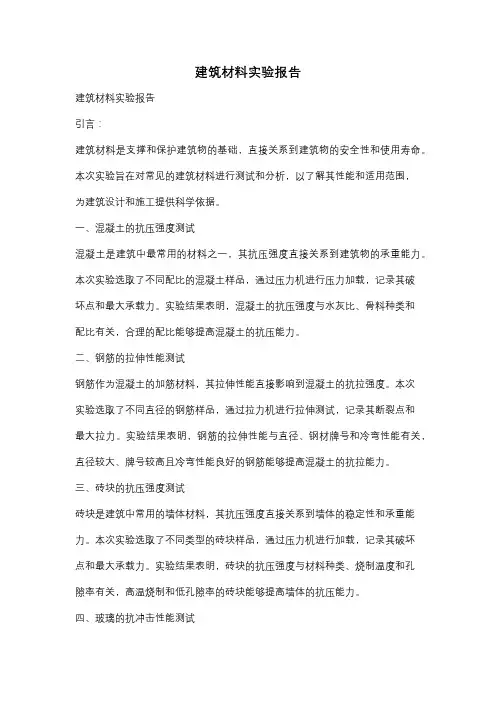 建筑材料实验报告

建筑材料实验报告

引言：

建筑材料是支撑和保护建筑物的基础，直接关系到建筑物的安全性和使用寿命。本次实验旨在对常见的建筑材料进行测试和分析，以了解其性能和适用范围，为建筑设计和施工提供科学依据。

一、混凝土的抗压强度测试

混凝土是建筑中最常用的材料之一，其抗压强度直接关系到建筑物的承重能力。本次实验选取了不同配比的混凝土样品，通过压力机进行压力加载，记录其破坏点和最大承载力。实验结果表明，混凝土的抗压强度与水灰比、骨料种类和配比有关，合理的配比能够提高混凝土的抗压能力。

二、钢筋的拉伸性能测试

钢筋作为混凝土的加筋材料，其拉伸性能直接影响到混凝土的抗拉强度。本次实验选取了不同直径的钢筋样品，通过拉力机进行拉伸测试，记录其断裂点和最大拉力。实验结果表明，钢筋的拉伸性能与直径、钢材牌号和冷弯性能有关，直径较大、牌号较高且冷弯性能良好的钢筋能够提高混凝土的抗拉能力。

三、砖块的抗压强度测试

砖块是建筑中常用的墙体材料，其抗压强度直接关系到墙体的稳定性和承重能力。本次实验选取了不同类型的砖块样品，通过压力机进行加载，记录其破坏点和最大承载力。实验结果表明，砖块的抗压强度与材料种类、烧制温度和孔隙率有关，高温烧制和低孔隙率的砖块能够提高墙体的抗压能力。

四、玻璃的抗冲击性能测试